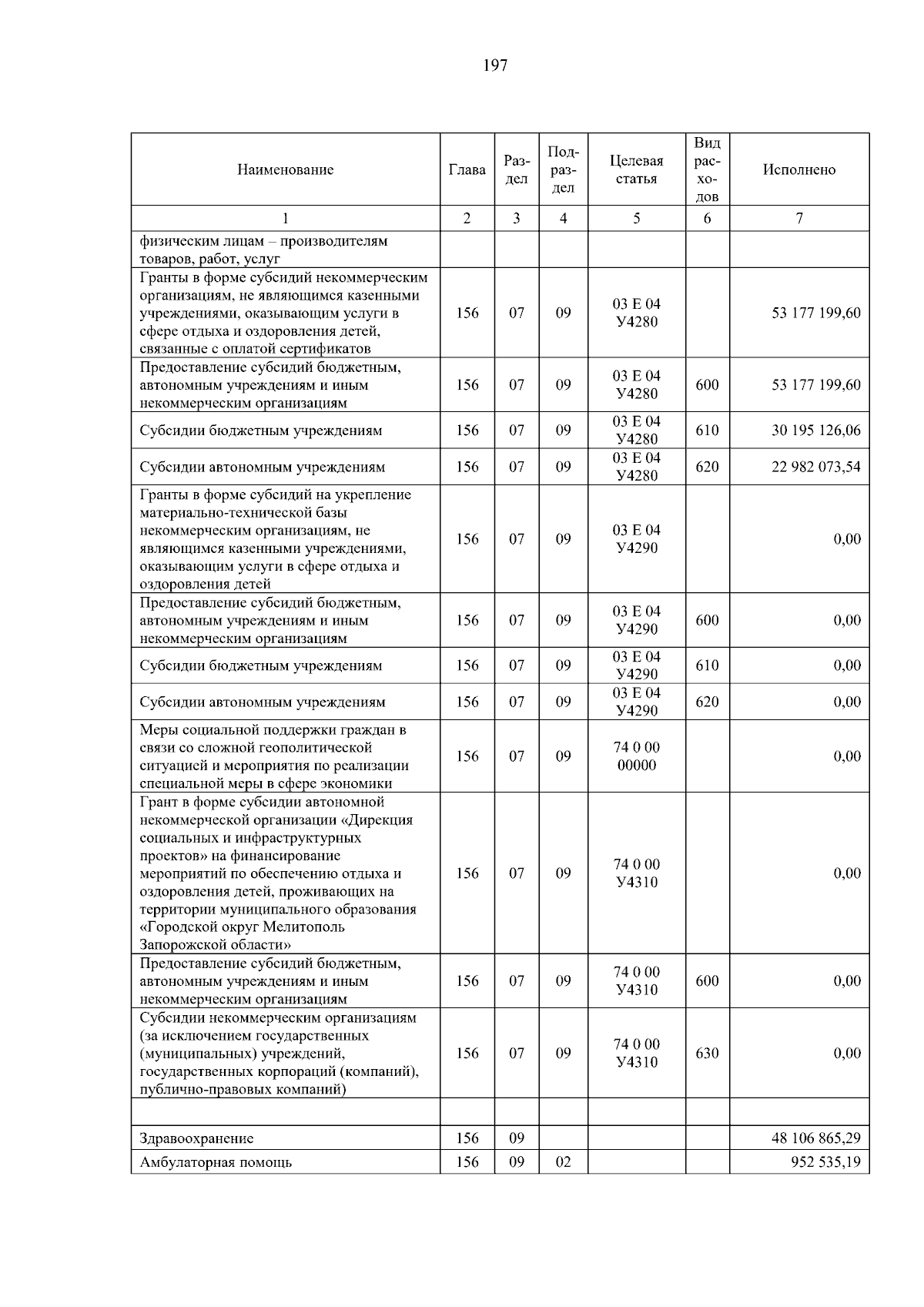 197

| Наименование | Глава | Раздел | Подраздел | Целевая статья | Вид расходов | Исполнено |
|---|---|---|---|---|---|---|
| 1 | 2 | 3 | 4 | 5 | 6 | 7 |
| физическим лицам – производителям товаров, работ, услуг | | | | | | |
| Гранты в форме субсидий некоммерческим организациям, не являющимся казенными учреждениями, оказывающим услуги в сфере отдыха и оздоровления детей, связанные с оплатой сертификатов | 156 | 07 | 09 | 03 Е 04 У4280 | | 53 177 199,60 |
| Предоставление субсидий бюджетным, автономным учреждениям и иным некоммерческим организациям | 156 | 07 | 09 | 03 Е 04 У4280 | 600 | 53 177 199,60 |
| Субсидии бюджетным учреждениям | 156 | 07 | 09 | 03 Е 04 У4280 | 610 | 30 195 126,06 |
| Субсидии автономным учреждениям | 156 | 07 | 09 | 03 Е 04 У4280 | 620 | 22 982 073,54 |
| Гранты в форме субсидий на укрепление материально-технической базы некоммерческим организациям, не являющимся казенными учреждениями, оказывающим услуги в сфере отдыха и оздоровления детей | 156 | 07 | 09 | 03 Е 04 У4290 | | 0,00 |
| Предоставление субсидий бюджетным, автономным учреждениям и иным некоммерческим организациям | 156 | 07 | 09 | 03 Е 04 У4290 | 600 | 0,00 |
| Субсидии бюджетным учреждениям | 156 | 07 | 09 | 03 Е 04 У4290 | 610 | 0,00 |
| Субсидии автономным учреждениям | 156 | 07 | 09 | 03 Е 04 У4290 | 620 | 0,00 |
| Меры социальной поддержки граждан в связи со сложной геополитической ситуацией и мероприятия по реализации специальной меры в сфере экономики | 156 | 07 | 09 | 74 0 00 00000 | | 0,00 |
| Грант в форме субсидии автономной некоммерческой организации «Дирекция социальных и инфраструктурных проектов» на финансирование мероприятий по обеспечению отдыха и оздоровления детей, проживающих на территории муниципального образования «Городской округ Мелитополь Запорожской области» | 156 | 07 | 09 | 74 0 00 У4310 | | 0,00 |
| Предоставление субсидий бюджетным, автономным учреждениям и иным некоммерческим организациям | 156 | 07 | 09 | 74 0 00 У4310 | 600 | 0,00 |
| Субсидии некоммерческим организациям (за исключением государственных (муниципальных) учреждений, государственных корпораций (компаний), публично-правовых компаний) | 156 | 07 | 09 | 74 0 00 У4310 | 630 | 0,00 |
| | | | | | | |
| Здравоохранение | 156 | 09 | | | | 48 106 865,29 |
| Амбулаторная помощь | 156 | 09 | 02 | | | 952 535,19 |